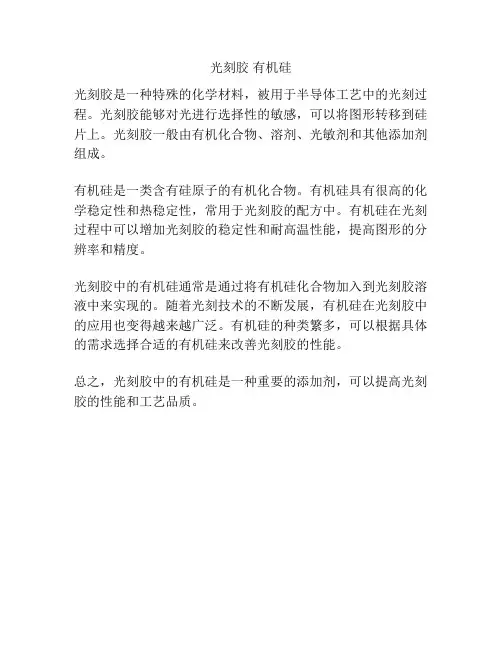 光刻胶 有机硅

光刻胶是一种特殊的化学材料，被用于半导体工艺中的光刻过程。光刻胶能够对光进行选择性的敏感，可以将图形转移到硅片上。光刻胶一般由有机化合物、溶剂、光敏剂和其他添加剂组成。

有机硅是一类含有硅原子的有机化合物。有机硅具有很高的化学稳定性和热稳定性，常用于光刻胶的配方中。有机硅在光刻过程中可以增加光刻胶的稳定性和耐高温性能，提高图形的分辨率和精度。

光刻胶中的有机硅通常是通过将有机硅化合物加入到光刻胶溶液中来实现的。随着光刻技术的不断发展，有机硅在光刻胶中的应用也变得越来越广泛。有机硅的种类繁多，可以根据具体的需求选择合适的有机硅来改善光刻胶的性能。

总之，光刻胶中的有机硅是一种重要的添加剂，可以提高光刻胶的性能和工艺品质。